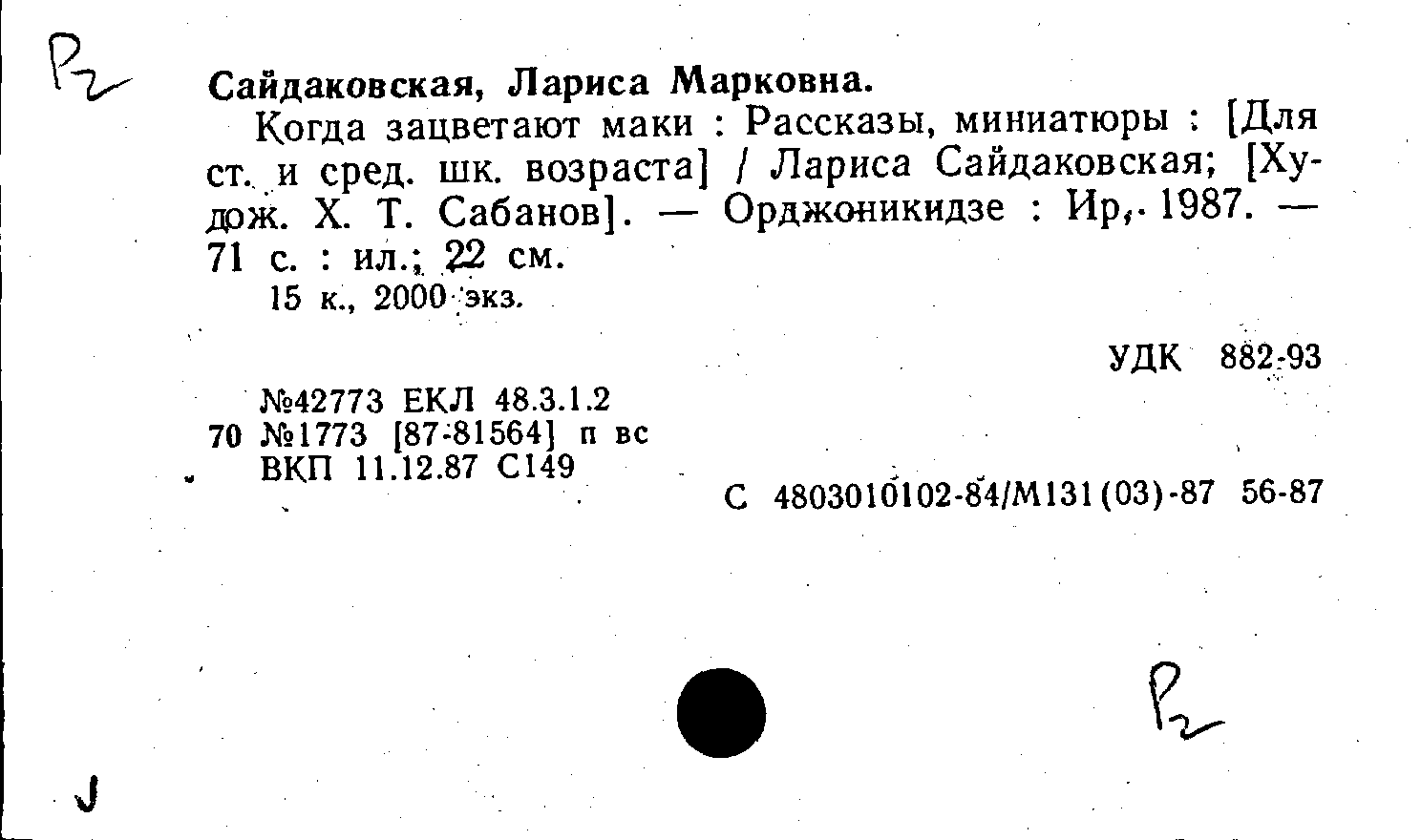 Р2

Сайдаковская, Лариса Марковна.

Когда зацветают маки : Рассказы, миниатюры : [Для ст. и сред. шк. возраста] / Лариса Сайдаковская; [Худож. Х. Т. Сабанов]. — Орджоникидзе : Ир, 1987. — 71 с. : ил.; 22 см.

15 к., 2000 экз.

УДК 882-93

№42773 ЕКЛ 48.3.1.2
70 №1773 [87-81564] п вс
ВКП 11.12.87 С149

С 4803010102-84/М131(03)-87 56-87

Р2